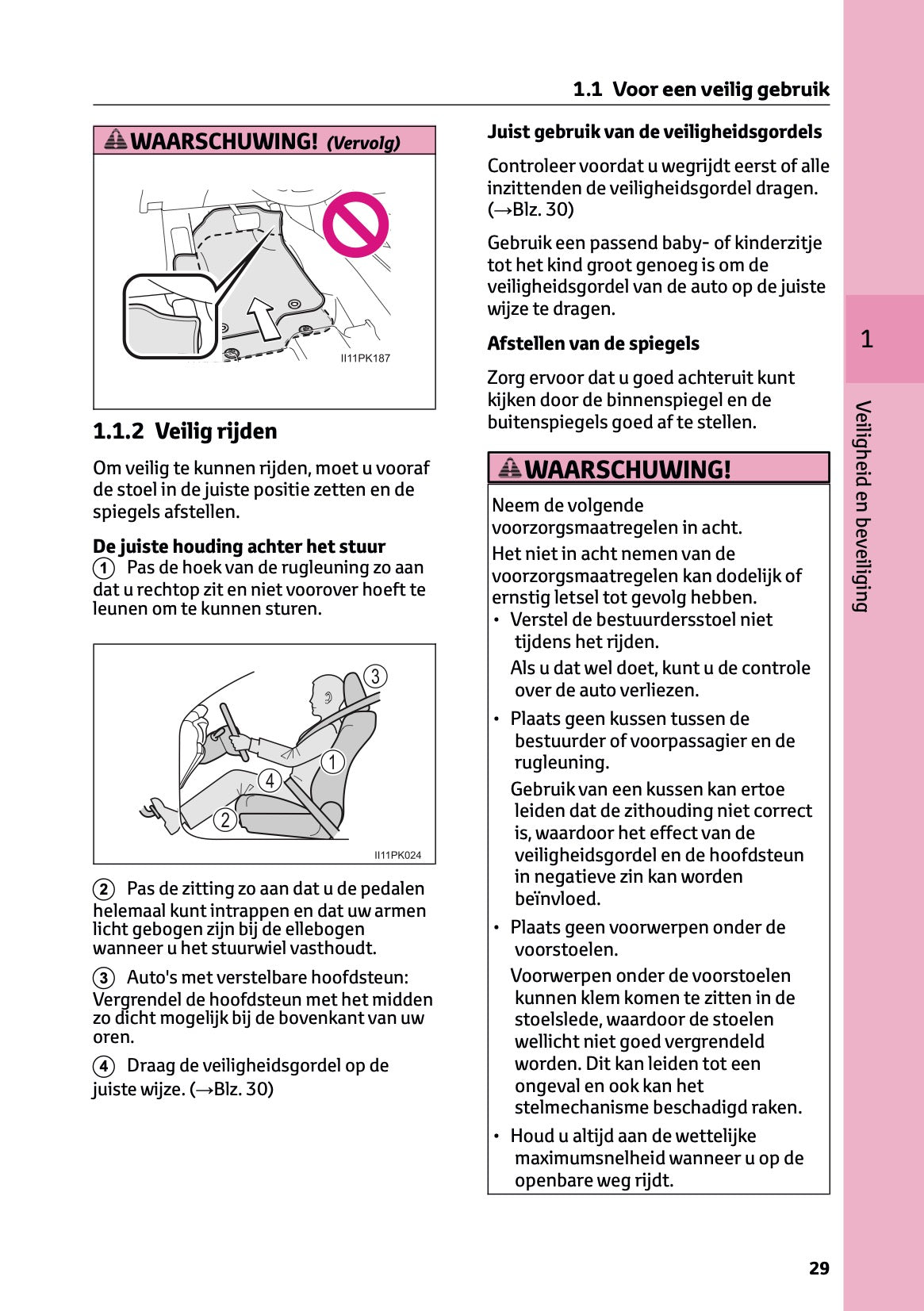 1.1 Voor een veilig gebruik

WAARSCHUWING! (Vervolg)

II11PK187

1.1.2 Veilig rijden

Om veilig te kunnen rijden, moet u vooraf de stoel in de juiste positie zetten en de spiegels afstellen.

De juiste houding achter het stuur

1 Pas de hoek van de rugleuning zo aan dat u rechtop zit en niet voorover hoeft te leunen om te kunnen sturen.

3
1
4
2
II11PK024

2 Pas de zitting zo aan dat u de pedalen helemaal kunt intrappen en dat uw armen licht gebogen zijn bij de ellebogen wanneer u het stuurwiel vasthoudt.

3 Auto's met verstelbare hoofdsteun: Vergrendel de hoofdsteun met het midden zo dicht mogelijk bij de bovenkant van uw oren.

4 Draag de veiligheidsgordel op de juiste wijze. (→Blz. 30)

Juist gebruik van de veiligheidsgordels

Controleer voordat u wegrijdt eerst of alle inzittenden de veiligheidsgordel dragen. (→Blz. 30)

Gebruik een passend baby- of kinderzitje tot het kind groot genoeg is om de veiligheidsgordel van de auto op de juiste wijze te dragen.

Afstellen van de spiegels

Zorg ervoor dat u goed achteruit kunt kijken door de binnenspiegel en de buitenspiegels goed af te stellen.

WAARSCHUWING!

Neem de volgende voorzorgsmaatregelen in acht.

Het niet in acht nemen van de voorzorgsmaatregelen kan dodelijk of ernstig letsel tot gevolg hebben.

• Verstel de bestuurdersstoel niet tijdens het rijden.

Als u dat wel doet, kunt u de controle over de auto verliezen.

• Plaats geen kussen tussen de bestuurder of voorpassagier en de rugleuning.

Gebruik van een kussen kan ertoe leiden dat de zithouding niet correct is, waardoor het effect van de veiligheidsgordel en de hoofdsteun in negatieve zin kan worden beïnvloed.

• Plaats geen voorwerpen onder de voorstoelen.

Voorwerpen onder de voorstoelen kunnen klem komen te zitten in de stoelslede, waardoor de stoelen wellicht niet goed vergrendeld worden. Dit kan leiden tot een ongeval en ook kan het stelmechanisme beschadigd raken.

• Houd u altijd aan de wettelijke maximumsnelheid wanneer u op de openbare weg rijdt.

1

Veiligheid en beveiliging

29